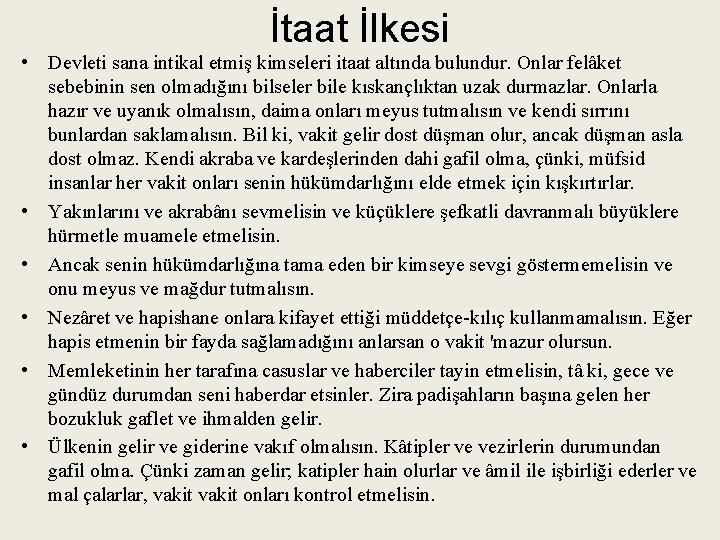 İtaat İlkesi

• Devleti sana intikal etmiş kimseleri itaat altında bulundur. Onlar felâket sebebinin sen olmadığını bilseler bile kıskançlıktan uzak durmazlar. Onlarla hazır ve uyanık olmalısın, daima onları meyus tutmalısın ve kendi sırrını bunlardan saklamalısın. Bil ki, vakit gelir dost düşman olur, ancak düşman asla dost olmaz. Kendi akraba ve kardeşlerinden dahi gafil olma, çünki, müfsid insanlar her vakit onları senin hükümdarlığını elde etmek için kışkırtırlar.
• Yakınlarını ve akrabânı sevmelisin ve küçüklere şefkatli davranmalı büyüklere hürmetle muamele etmelisin.
• Ancak senin hükümdarlığına tama eden bir kimseye sevgi göstermemelisin ve onu meyus ve mağdur tutmalısın.
• Nezâret ve hapishane onlara kifayet ettiği müddetçe-kılıç kullanmamalısın. Eğer hapis etmenin bir fayda sağlamadığını anlarsan o vakit 'mazur olursun.
• Memleketinin her tarafına casuslar ve haberciler tayin etmelisin, tâ ki, gece ve gündüz durumdan seni haberdar etsinler. Zira padişahların başına gelen her bozukluk gaflet ve ihmalden gelir.
• Ülkenin gelir ve giderine vakıf olmalısın. Kâtipler ve vezirlerin durumundan gafil olma. Çünki zaman gelir; katipler hain olurlar ve âmil ile işbirliği ederler ve mal çalarlar, vakit vakit onları kontrol etmelisin.